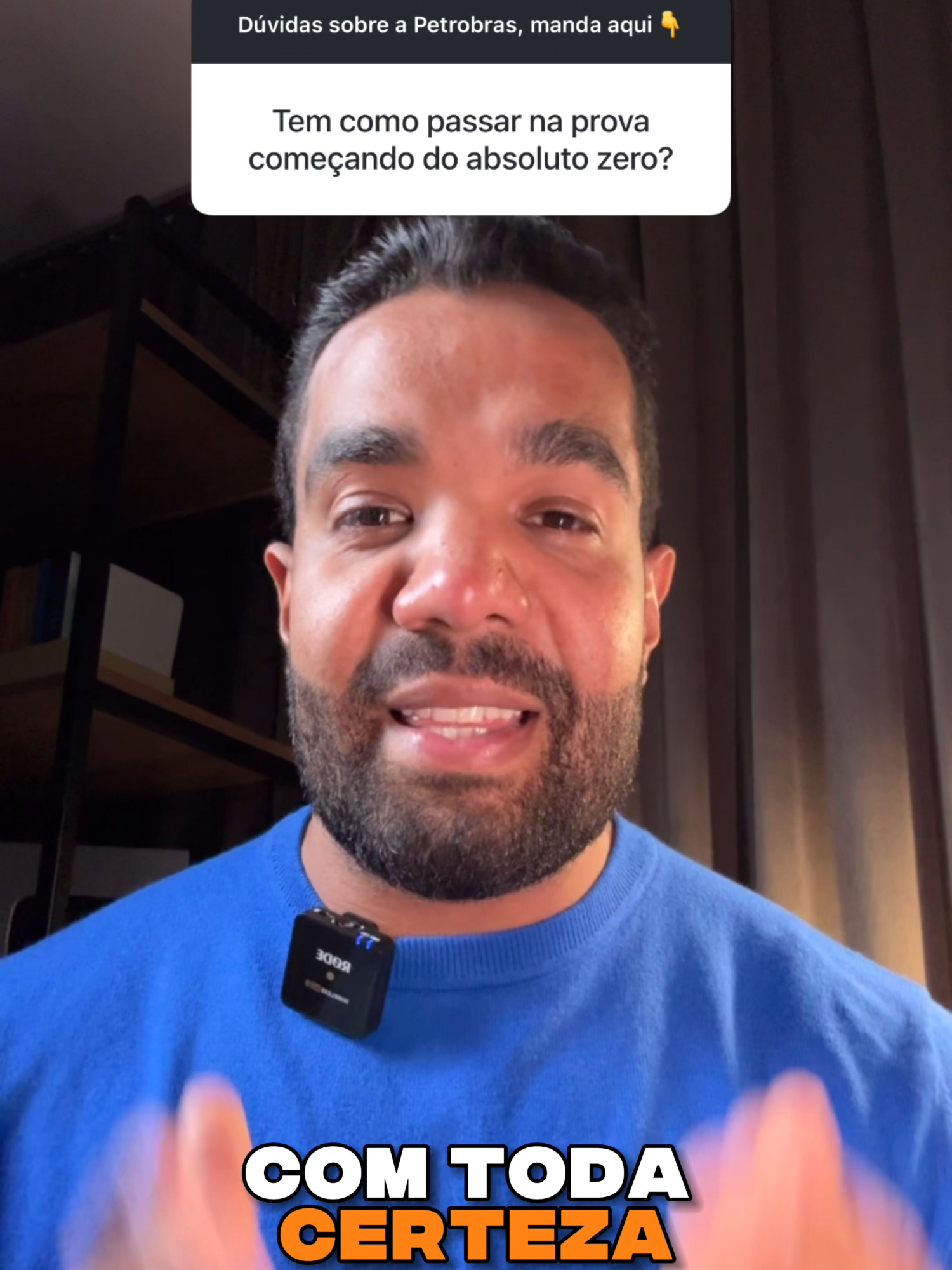 Dúvidas sobre a Petrobras, manda aqui 👇

Tem como passar na prova começando do absoluto zero?

RØDE

COM TODA
CERTEZA